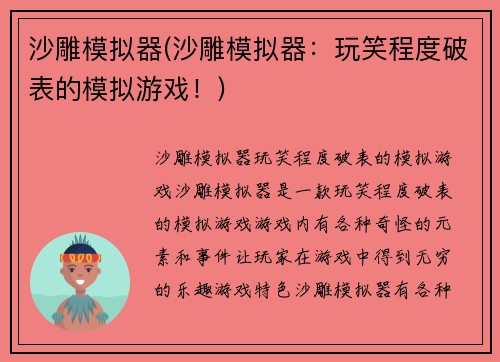 沙雕模拟器(沙雕模拟器：玩笑程度破表的模拟游戏！)

沙雕模拟器玩笑程度破表的模拟游戏沙雕模拟器是一款玩笑程度破表的模拟游戏游戏内有各种奇怪的元素和事件让玩家在游戏中得到无穷的乐趣游戏特色沙雕模拟器有各种